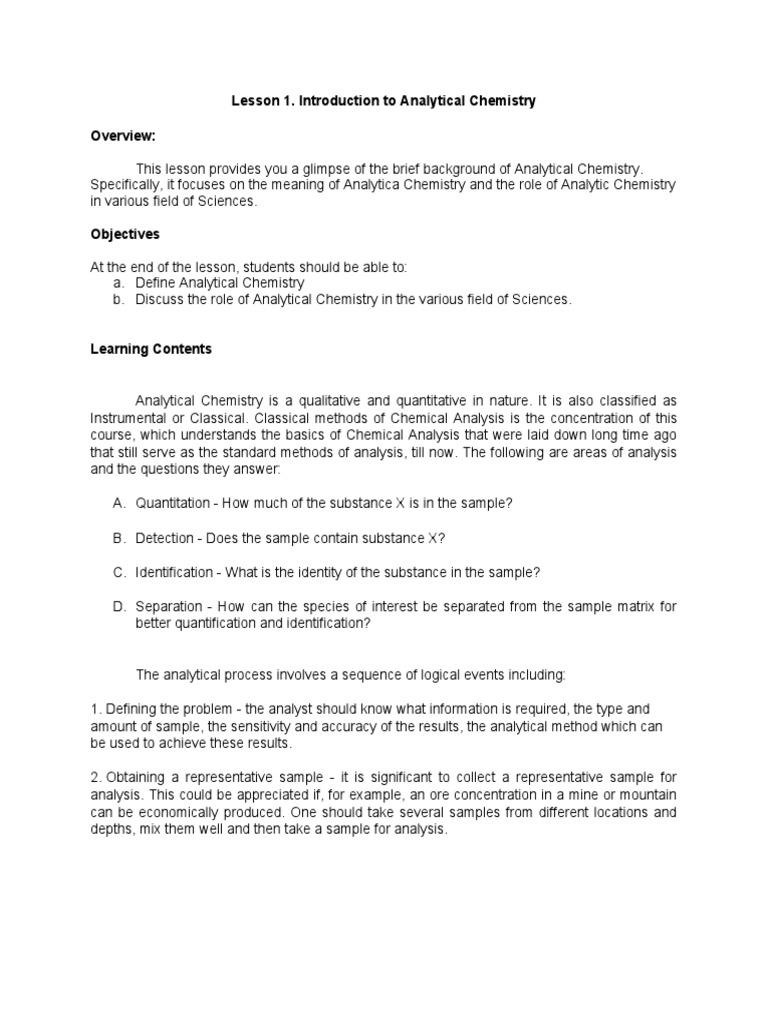 Lesson 1. Introduction to Analytical Chemistry

Overview:

This lesson provides you a glimpse of the brief background of Analytical Chemistry. Specifically, it focuses on the meaning of Analytica Chemistry and the role of Analytic Chemistry in various field of Sciences.

Objectives

At the end of the lesson, students should be able to:
a. Define Analytical Chemistry
b. Discuss the role of Analytical Chemistry in the various field of Sciences.

Learning Contents

Analytical Chemistry is a qualitative and quantitative in nature. It is also classified as Instrumental or Classical. Classical methods of Chemical Analysis is the concentration of this course, which understands the basics of Chemical Analysis that were laid down long time ago that still serve as the standard methods of analysis, till now. The following are areas of analysis and the questions they answer:

A. Quantitation - How much of the substance X is in the sample?

B. Detection - Does the sample contain substance X?

C. Identification - What is the identity of the substance in the sample?

D. Separation - How can the species of interest be separated from the sample matrix for better quantification and identification?

The analytical process involves a sequence of logical events including:

1. Defining the problem - the analyst should know what information is required, the type and amount of sample, the sensitivity and accuracy of the results, the analytical method which can be used to achieve these results.

2. Obtaining a representative sample - it is significant to collect a representative sample for analysis. This could be appreciated if, for example, an ore concentration in a mine or mountain can be economically produced. One should take several samples from different locations and depths, mix them well and then take a sample for analysis.